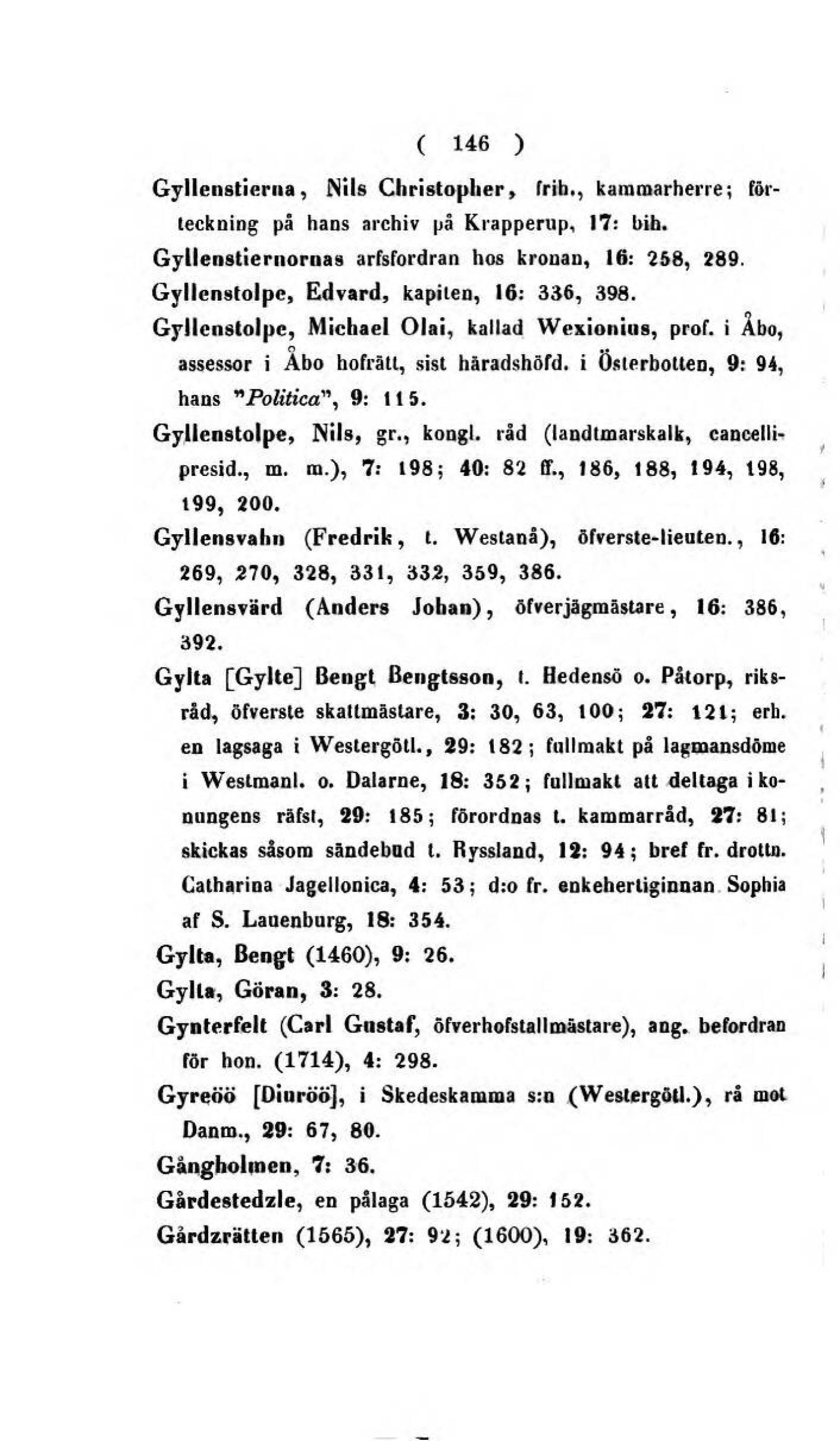 ( 146 )

Gyllenstierna, Nils Christopher, frih., kammarherre; förteckning på hans archiv på Krapperup, 17: bih.

Gyllenstiernornas arfsfordran hos kronan, 16: 258, 289.

Gyllenstolpe, Edvard, kapiten, 16: 336, 398.

Gyllenstolpe, Michael Olai, kallad Wexionius, prof. i Åbo, assessor i Åbo hofrätt, sist häradshöfd. i Österbotten, 9: 94, hans "Politica", 9: 115.

Gyllenstolpe, Nils, gr., kongl. råd (landtmarskalk, cancellipresid., m. m.), 7: 198; 40: 82 ff., 186, 188, 194, 198, 199, 200.

Gyllensvahn (Fredrik, t. Westanå), öfverste-lieuten., 16: 269, 270, 328, 331, 332, 359, 386.

Gyllensvärd (Anders Johan), öfverjägmästare, 16: 386, 392.

Gylta [Gylte] Bengt Bengtsson, t. Hedensö o. Påtorp, riksråd, öfverste skattmästare, 3: 30, 63, 100; 27: 121; erh. en lagsaga i Westergötl., 29: 182; fullmakt på lagmansdöme i Westmanl. o. Dalarne, 18: 352; fullmakt att deltaga i konungens räfst, 29: 185; förordnas t. kammarråd, 27: 81; skickas såsom sändebud t. Ryssland, 12: 94; bref fr. drottn. Catharina Jagellonica, 4: 53; d:o fr. enkehertiginnan Sophia af S. Lauenburg, 18: 354.

Gylta, Bengt (1460), 9: 26.

Gylta, Göran, 3: 28.

Gynterfelt (Carl Gustaf, öfverhofstallmästare), ang. befordran för hon. (1714), 4: 298.

Gyreöö [Diuröö], i Skedeskamma s:n (Westergötl.), rå mot Danm., 29: 67, 80.

Gångholmen, 7: 36.

Gårdestedzle, en pålaga (1542), 29: 152.

Gårdzrätten (1565), 27: 92; (1600), 19: 362.